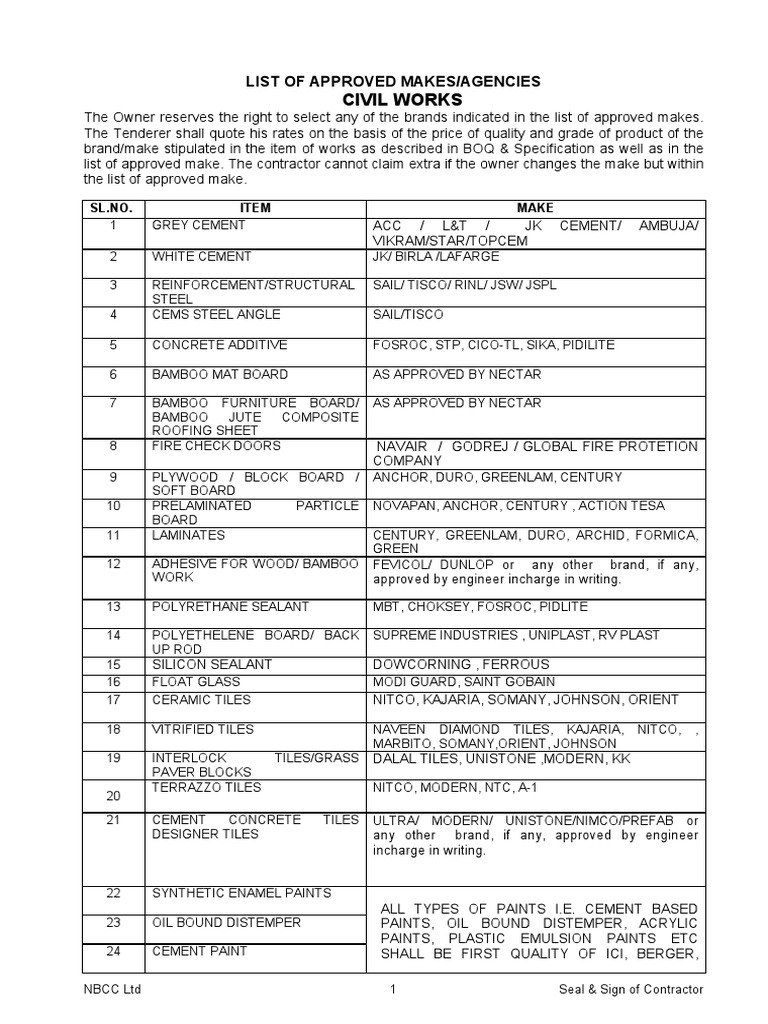 LIST OF APPROVED MAKES/AGENCIES
CIVIL WORKS

The Owner reserves the right to select any of the brands indicated in the list of approved makes. The Tenderer shall quote his rates on the basis of the price of quality and grade of product of the brand/make stipulated in the item of works as described in BOQ & Specification as well as in the list of approved make. The contractor cannot claim extra if the owner changes the make but within the list of approved make.

| SL.NO. | ITEM | MAKE |
|---|---|---|
| 1 | GREY CEMENT | ACC / L&T / JK CEMENT/ AMBUJA/ VIKRAM/STAR/TOPCEM |
| 2 | WHITE CEMENT | JK/ BIRLA /LAFARGE |
| 3 | REINFORCEMENT/STRUCTURAL STEEL | SAIL/ TISCO/ RINL/ JSW/ JSPL |
| 4 | CEMS STEEL ANGLE | SAIL/TISCO |
| 5 | CONCRETE ADDITIVE | FOSROC, STP, CICO-TL, SIKA, PIDILITE |
| 6 | BAMBOO MAT BOARD | AS APPROVED BY NECTAR |
| 7 | BAMBOO FURNITURE BOARD/ BAMBOO JUTE COMPOSITE ROOFING SHEET | AS APPROVED BY NECTAR |
| 8 | FIRE CHECK DOORS | NAVAIR / GODREJ / GLOBAL FIRE PROTETION COMPANY |
| 9 | PLYWOOD / BLOCK BOARD / SOFT BOARD | ANCHOR, DURO, GREENLAM, CENTURY |
| 10 | PRELAMINATED PARTICLE BOARD | NOVAPAN, ANCHOR, CENTURY , ACTION TESA |
| 11 | LAMINATES | CENTURY, GREENLAM, DURO, ARCHID, FORMICA, GREEN |
| 12 | ADHESIVE FOR WOOD/ BAMBOO WORK | FEVICOL/ DUNLOP or any other brand, if any, approved by engineer incharge in writing. |
| 13 | POLYRETHANE SEALANT | MBT, CHOKSEY, FOSROC, PIDLITE |
| 14 | POLYETHELENE BOARD/ BACK UP ROD | SUPREME INDUSTRIES , UNIPLAST, RV PLAST |
| 15 | SILICON SEALANT | DOWCORNING , FERROUS |
| 16 | FLOAT GLASS | MODI GUARD, SAINT GOBAIN |
| 17 | CERAMIC TILES | NITCO, KAJARIA, SOMANY, JOHNSON, ORIENT |
| 18 | VITRIFIED TILES | NAVEEN DIAMOND TILES, KAJARIA, NITCO, , MARBITO, SOMANY,ORIENT, JOHNSON |
| 19 | INTERLOCK TILES/GRASS PAVER BLOCKS | DALAL TILES, UNISTONE ,MODERN, KK |
| 20 | TERRAZZO TILES | NITCO, MODERN, NTC, A-1 |
| 21 | CEMENT CONCRETE TILES DESIGNER TILES | ULTRA/ MODERN/ UNISTONE/NIMCO/PREFAB or any other brand, if any, approved by engineer incharge in writing. |
| 22 | SYNTHETIC ENAMEL PAINTS | ALL TYPES OF PAINTS I.E. CEMENT BASED PAINTS, OIL BOUND DISTEMPER, ACRYLIC PAINTS, PLASTIC EMULSION PAINTS ETC SHALL BE FIRST QUALITY OF ICI, BERGER, |
| 23 | OIL BOUND DISTEMPER | |
| 24 | CEMENT PAINT | |

NBCC Ltd 1 Seal & Sign of Contractor